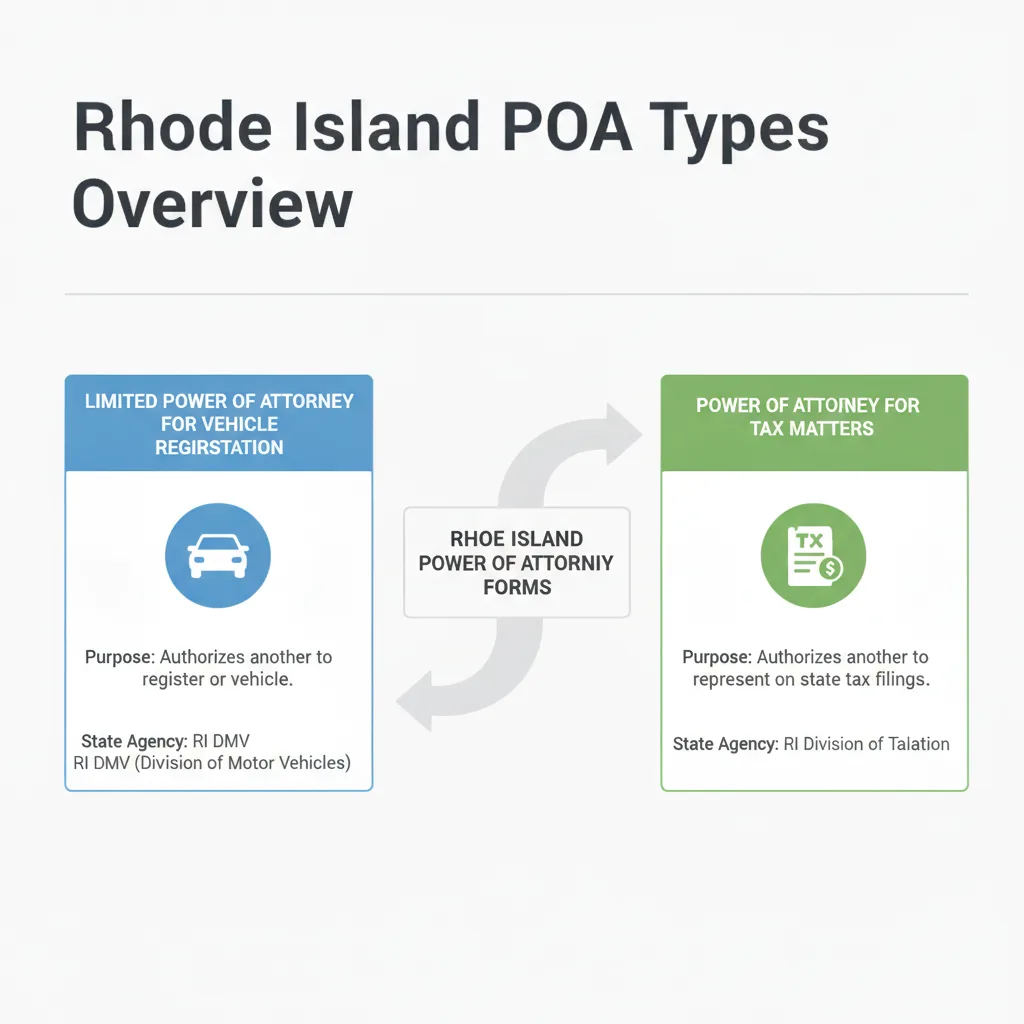 Rhode Island POA Types Overview

LIMITED POWER OF ATTORNEY FOR VEHICLE REGIRSTATION

Purpose: Authorizes another to register or vehicle.

State Agency: RI DMV
RI DMV (Division of Motor Vehicles)

RHOE ISLAND POWER OF ATTORNIY FORMS

POWER OF ATTOINEY FOR TAX MATTERS

TX

Purpose: Authorizes another to represent on state tax filings.

State Agency: RI Division of Talation